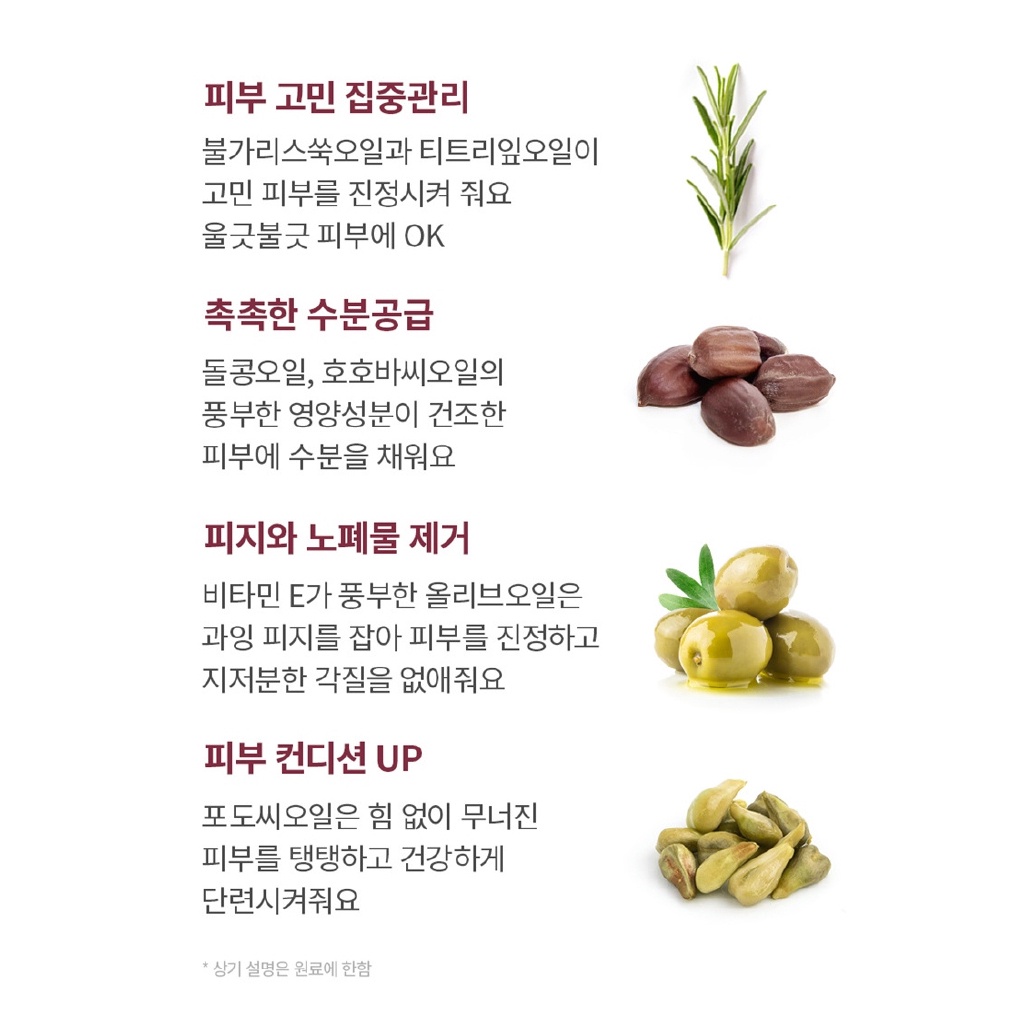 피부 고민 집중관리

불가리스쑥오일과 티트리잎오일이
고민 피부를 진정시켜 줘요
울긋불긋 피부에 OK

촉촉한 수분공급

돌콩오일, 호호바씨오일의
풍부한 영양성분이 건조한
피부에 수분을 채워요

피지와 노폐물 제거

비타민 E가 풍부한 올리브오일은
과잉 피지를 잡아 피부를 진정하고
지저분한 각질을 없애줘요

피부 컨디션 UP

포도씨오일은 힘 없이 무너진
피부를 탱탱하고 건강하게
단련시켜줘요

* 상기 설명은 원료에 한함